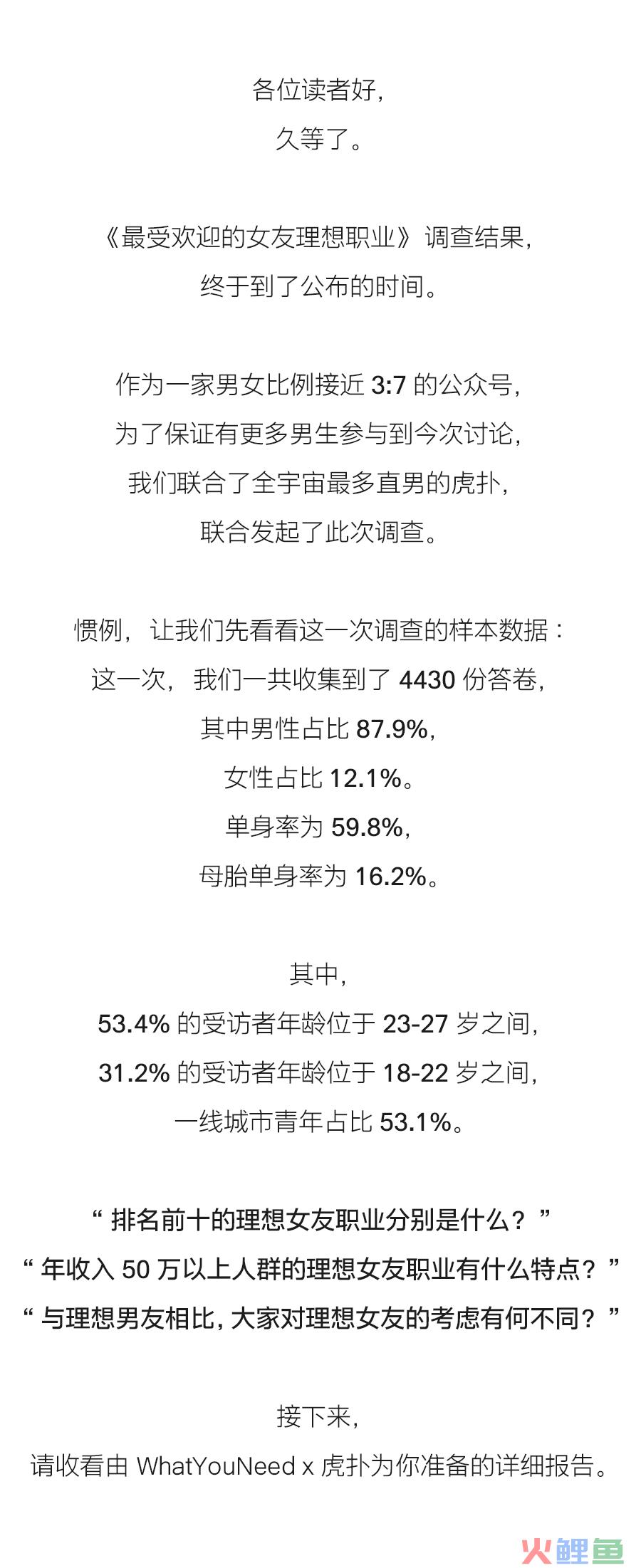 各位读者好，
久等了。

《最受欢迎的女友理想职业》调查结果，
终于到了公布的时间。

作为一家男女比例接近 3:7 的公众号，
为了保证有更多男生参与到今次讨论，
我们联合了全宇宙最多直男的虎扑，
联合发起了此次调查。

惯例，让我们先看看这一次调查的样本数据：
这一次，我们一共收集到了 4430 份答卷，
其中男性占比 87.9%，
女性占比 12.1%。
单身率为 59.8%，
母胎单身率为 16.2%。

其中，
53.4% 的受访者年龄位于 23-27 岁之间，
31.2% 的受访者年龄位于 18-22 岁之间，
一线城市青年占比 53.1%。

“ 排名前十的理想女友职业分别是什么？”
“ 年收入 50 万以上人群的理想女友职业有什么特点？”
“ 与理想男友相比，大家对理想女友的考虑有何不同？”

接下来，
请收看由 WhatYouNeed x 虎扑为你准备的详细报告。

火鲤鱼